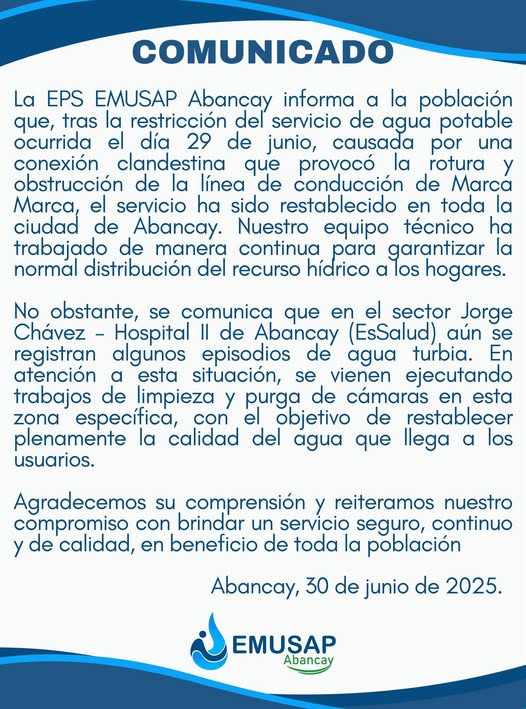 COMUNICADO

La EPS EMUSAP Abancay informa a la población que, tras la restricción del servicio de agua potable ocurrida el día 29 de junio, causada por una conexión clandestina que provocó la rotura y obstrucción de la línea de conducción de Marca Marca, el servicio ha sido restablecido en toda la ciudad de Abancay. Nuestro equipo técnico ha trabajado de manera continua para garantizar la normal distribución del recurso hídrico a los hogares.

No obstante, se comunica que en el sector Jorge Chávez – Hospital II de Abancay (EsSalud) aún se registran algunos episodios de agua turbia. En atención a esta situación, se vienen ejecutando trabajos de limpieza y purga de cámaras en esta zona específica, con el objetivo de restablecer plenamente la calidad del agua que llega a los usuarios.

Agradecemos su comprensión y reiteramos nuestro compromiso con brindar un servicio seguro, continuo y de calidad, en beneficio de toda la población

Abancay, 30 de junio de 2025.

EMUSAP
Abancay